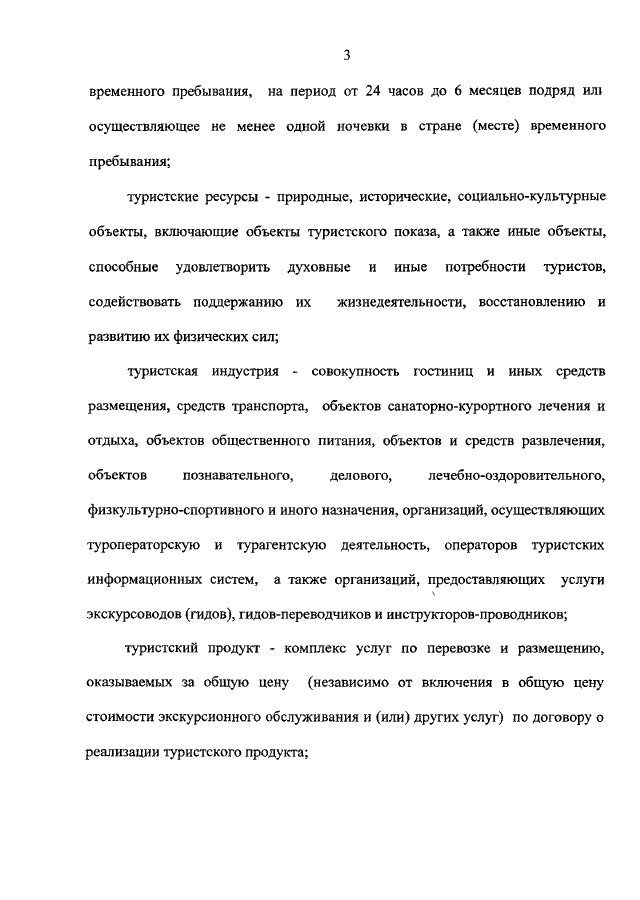 3

временного пребывания, на период от 24 часов до 6 месяцев подряд или осуществляющее не менее одной ночевки в стране (месте) временного пребывания;

туристские ресурсы - природные, исторические, социально-культурные объекты, включающие объекты туристского показа, а также иные объекты, способные удовлетворить духовные и иные потребности туристов, содействовать поддержанию их жизнедеятельности, восстановлению и развитию их физических сил;

туристская индустрия - совокупность гостиниц и иных средств размещения, средств транспорта, объектов санаторно-курортного лечения и отдыха, объектов общественного питания, объектов и средств развлечения, объектов познавательного, делового, лечебно-оздоровительного, физкультурно-спортивного и иного назначения, организаций, осуществляющих туроператорскую и турагентскую деятельность, операторов туристских информационных систем, а также организаций, предоставляющих услуги экскурсоводов (гидов), гидов-переводчиков и инструкторов-проводников;

туристский продукт - комплекс услуг по перевозке и размещению, оказываемых за общую цену (независимо от включения в общую цену стоимости экскурсионного обслуживания и (или) других услуг) по договору о реализации туристского продукта;